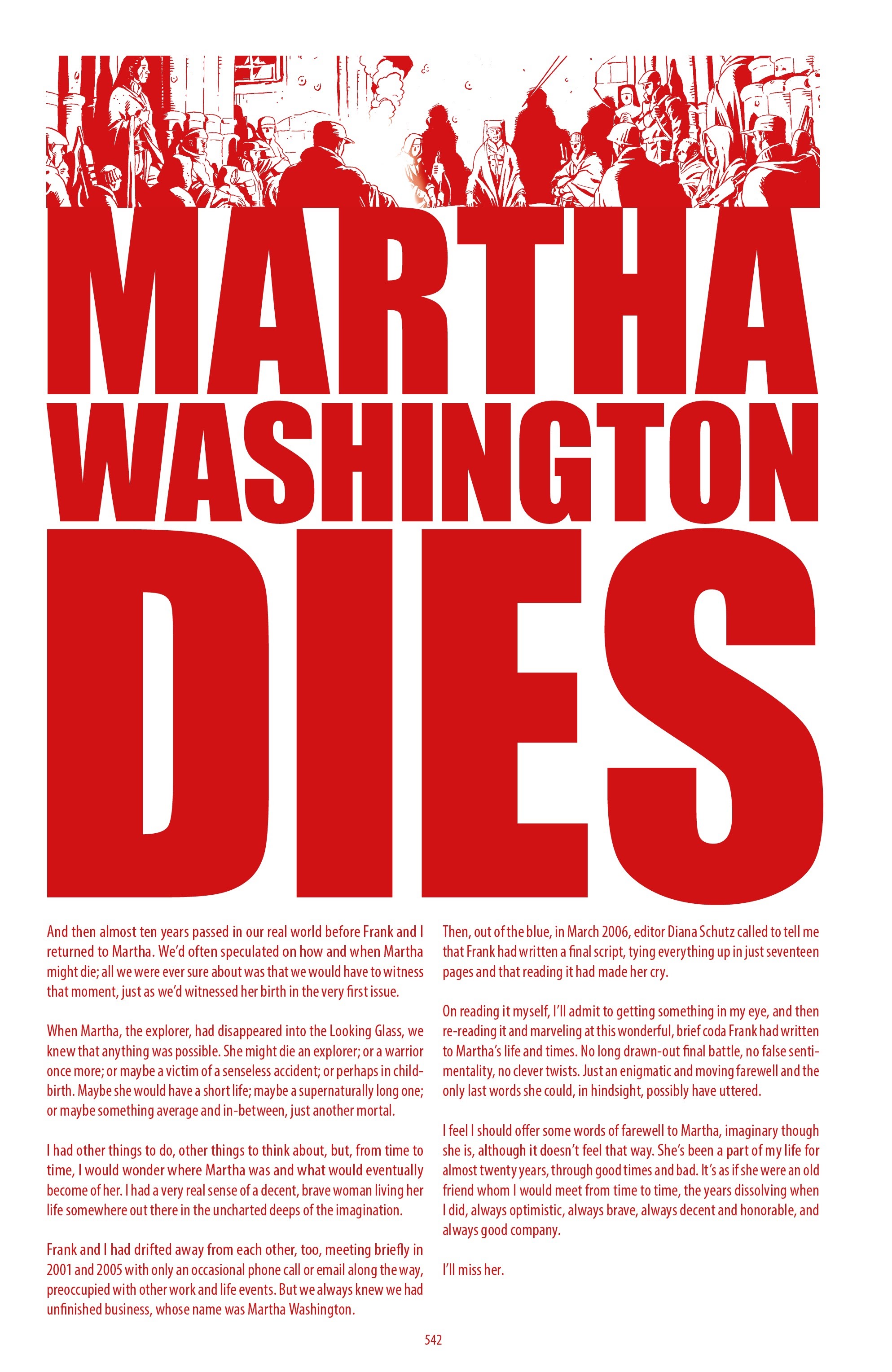 MARTHA
WASHINGTON
DIES

And then almost ten years passed in our real world before Frank and I returned to Martha. We'd often speculated on how and when Martha might die; all we were ever sure about was that we would have to witness that moment, just as we'd witnessed her birth in the very first issue.

When Martha, the explorer, had disappeared into the Looking Glass, we knew that anything was possible. She might die an explorer; or a warrior once more; or maybe a victim of a senseless accident; or perhaps in childbirth. Maybe she would have a short life; maybe a supernaturally long one; or maybe something average and in-between, just another mortal.

I had other things to do, other things to think about, but, from time to time, I would wonder where Martha was and what would eventually become of her. I had a very real sense of a decent, brave woman living her life somewhere out there in the uncharted deeps of the imagination.

Frank and I had drifted away from each other, too, meeting briefly in 2001 and 2005 with only an occasional phone call or email along the way, preoccupied with other work and life events. But we always knew we had unfinished business, whose name was Martha Washington.

Then, out of the blue, in March 2006, editor Diana Schutz called to tell me that Frank had written a final script, tying everything up in just seventeen pages and that reading it had made her cry.

On reading it myself, I'll admit to getting something in my eye, and then re-reading it and marveling at this wonderful, brief coda Frank had written to Martha's life and times. No long drawn-out final battle, no false sentimentality, no clever twists. Just an enigmatic and moving farewell and the only last words she could, in hindsight, possibly have uttered.

I feel I should offer some words of farewell to Martha, imaginary though she is, although it doesn't feel that way. She's been a part of my life for almost twenty years, through good times and bad. It's as if she were an old friend whom I would meet from time to time, the years dissolving when I did, always optimistic, always brave, always decent and honorable, and always good company.

I'll miss her.

542